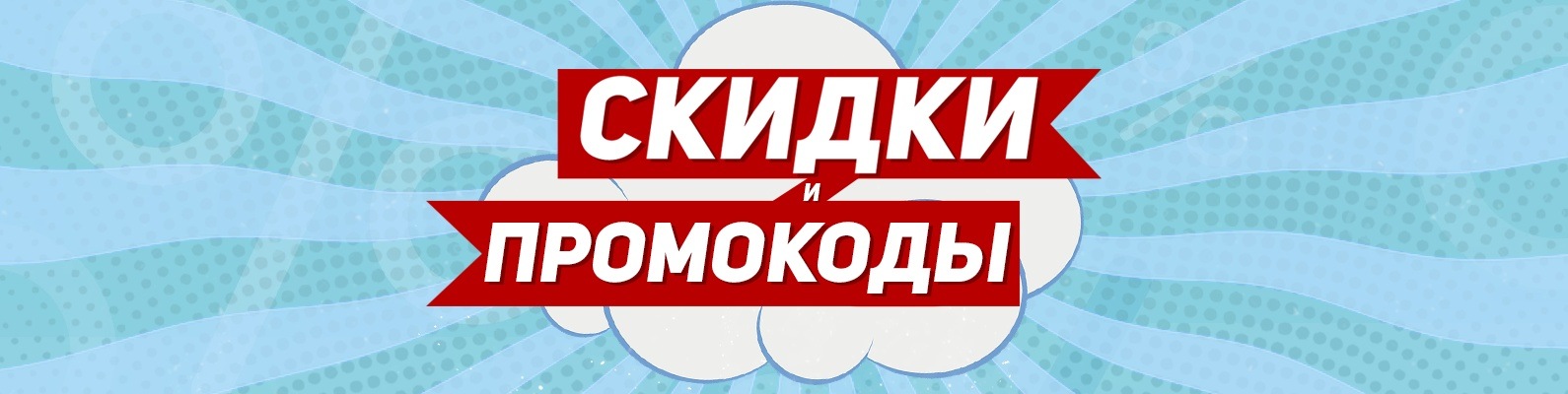 СКИДКИ
и
ПРОМОКОДЫ